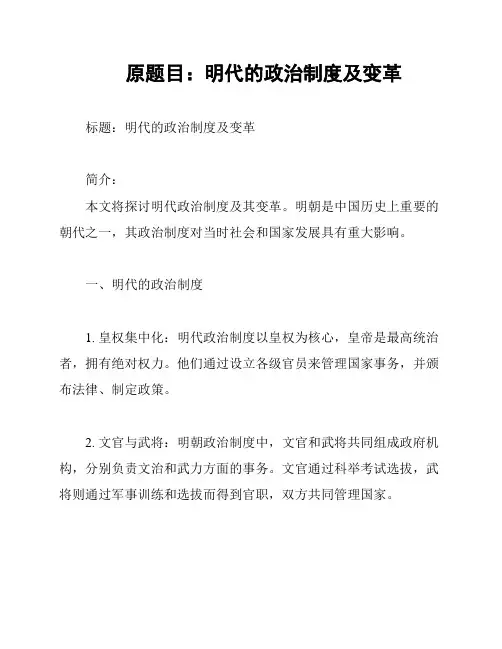 原题目：明代的政治制度及变革

标题：明代的政治制度及变革

简介：

本文将探讨明代政治制度及其变革。明朝是中国历史上重要的朝代之一，其政治制度对当时社会和国家发展具有重大影响。

一、明代的政治制度

1. 皇权集中化：明代政治制度以皇权为核心，皇帝是最高统治者，拥有绝对权力。他们通过设立各级官员来管理国家事务，并颁布法律、制定政策。

2. 文官与武将：明朝政治制度中，文官和武将共同组成政府机构，分别负责文治和武力方面的事务。文官通过科举考试选拔，武将则通过军事训练和选拔而得到官职，双方共同管理国家。